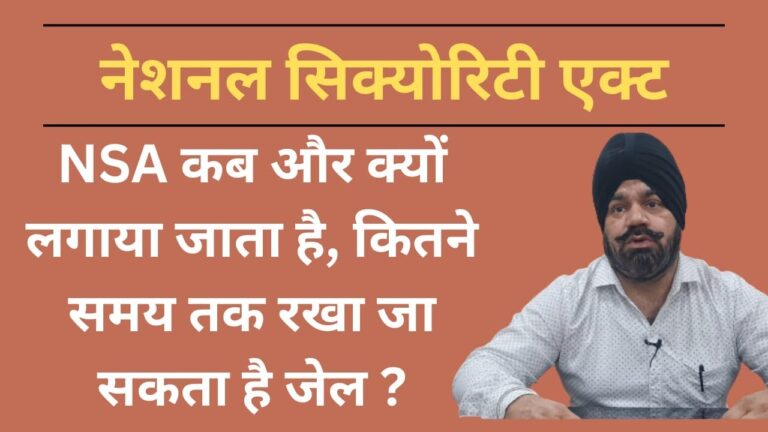 नेशनल सिक्योरिटी एक्ट

NSA कब और क्यों लगाया जाता है, कितने समय तक रखा जा सकता है जेल ?